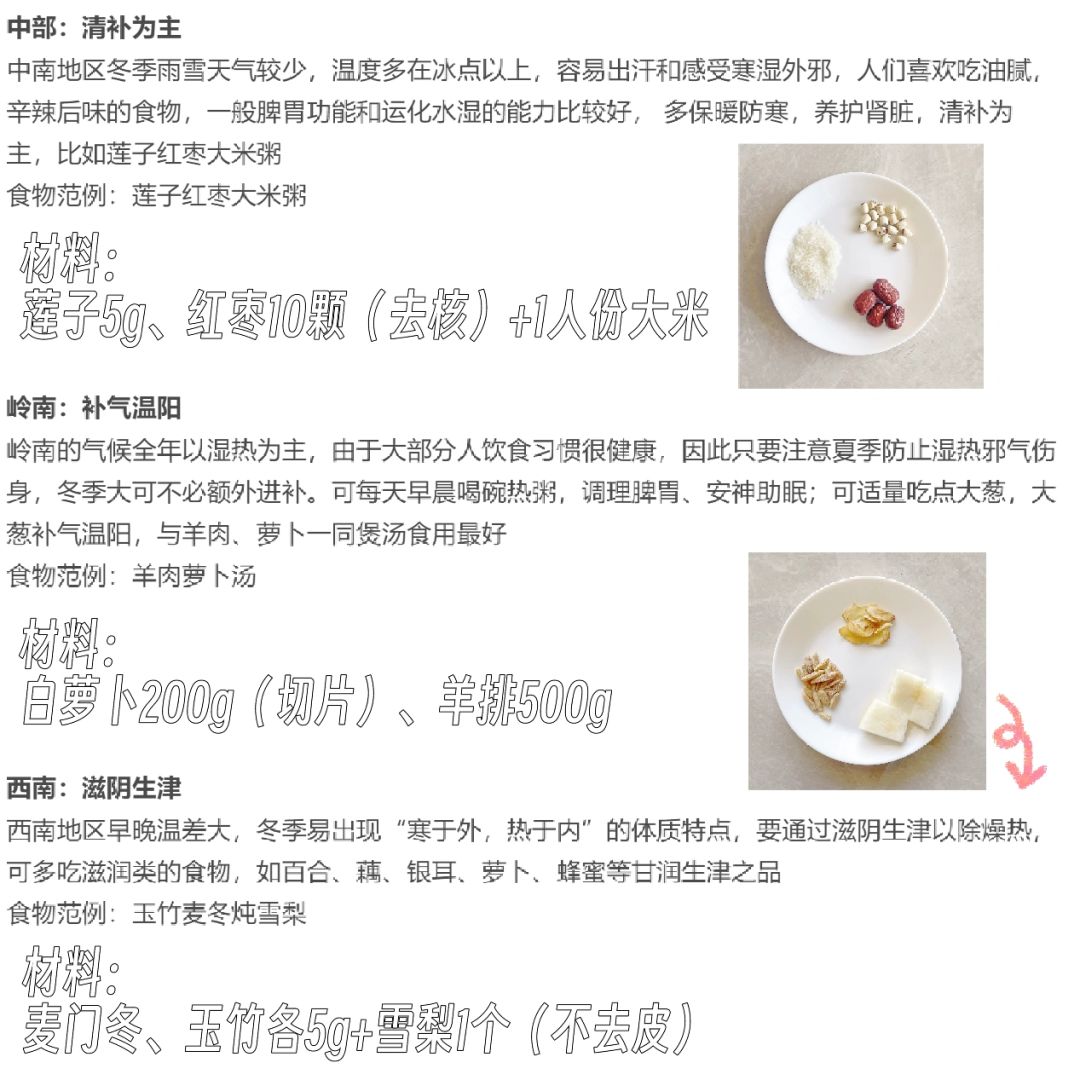 中部：清补为主

中南地区冬季雨雪天气较少，温度多在冰点以上，容易出汗和感受寒湿外邪，人们喜欢吃油腻，辛辣后味的食物，一般脾胃功能和运化水湿的能力比较好， 多保暖防寒，养护肾脏，清补为主，比如莲子红枣大米粥

食物范例：莲子红枣大米粥

材料：
莲子5g、红枣10颗（去核）+1人份大米

岭南：补气温阳

岭南的气候全年以湿热为主，由于大部分人饮食习惯很健康，因此只要注意夏季防止湿热邪气伤身，冬季大可不必额外进补。可每天早晨喝碗热粥，调理脾胃、安神助眠；可适量吃点大葱，大葱补气温阳，与羊肉、萝卜一同煲汤食用最好

食物范例：羊肉萝卜汤

材料：
白萝卜200g（切片）、羊排500g

西南：滋阴生津

西南地区早晚温差大，冬季易出现“寒于外，热于内”的体质特点，要通过滋阴生津以除燥热，可多吃滋润类的食物，如百合、藕、银耳、萝卜、蜂蜜等甘润生津之品

食物范例：玉竹麦冬炖雪梨

材料：
麦门冬、玉竹各5g+雪梨1个（不去皮）